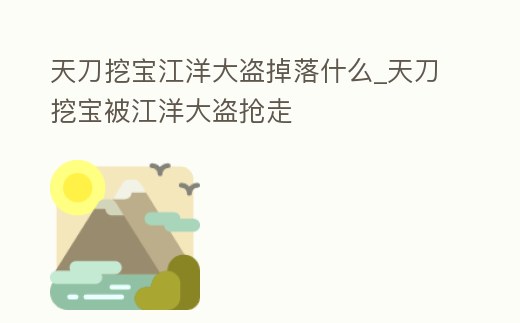 天刀挖宝江洋大盗掉落什么_天刀挖宝被江洋大盗抢走